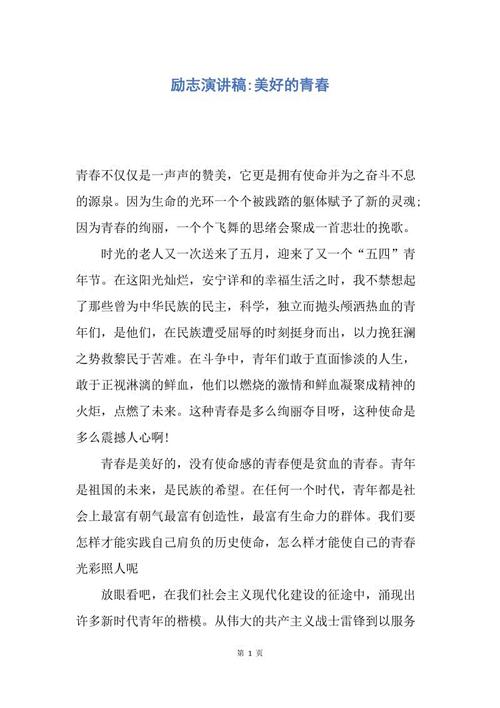 励志演讲稿:美好的青春

青春不仅仅是一声声的赞美，它更是拥有使命并为之奋斗不息的源泉。因为生命的光环一个个被践踏的躯体赋予了新的灵魂;因为青春的绚丽，一个个飞舞的思绪会聚成一首悲壮的挽歌。

时光的老人又一次送来了五月，迎来了又一个“五四”青年节。在这阳光灿烂，安宁详和的幸福生活之时，我不禁想起了那些曾为中华民族的民主，科学，独立而抛头颅洒热血的青年们，是他们，在民族遭受屈辱的时刻挺身而出，以力挽狂澜之势救黎民于苦难。在斗争中，青年们敢于直面惨淡的人生，敢于正视淋漓的鲜血，他们以燃烧的激情和鲜血凝聚成精神的火炬，点燃了未来。这种青春是多么绚丽夺目呀，这种使命是多么震撼人心啊!

青春是美好的，没有使命感的青春便是贫血的青春。青年是祖国的未来，是民族的希望。在任何一个时代，青年都是社会上最富有朝气最富有创造性，最富有生命力的群体。我们要怎样才能实践自己肩负的历史使命，怎么样才能使自己的青春光彩照人呢

放眼看吧，在我们社会主义现代化建设的征途中，涌现出许多新时代青年的楷模。从伟大的共产主义战士雷锋到以服务

第 1 页